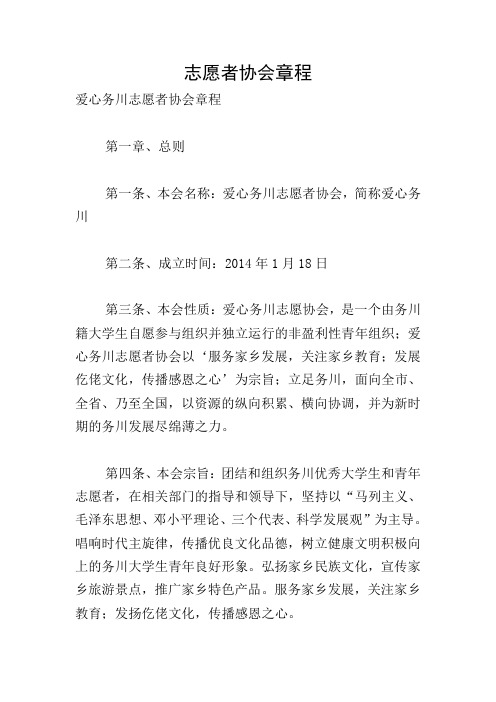 志愿者协会章程

爱心务川志愿者协会章程

第一章、总则

第一条、本会名称：爱心务川志愿者协会，简称爱心务川

第二条、成立时间：2014 年 1 月 18 日

第三条、本会性质：爱心务川志愿协会，是一个由务川籍大学生自愿参与组织并独立运行的非盈利性青年组织；爱心务川志愿者协会以‘服务家乡发展，关注家乡教育；发展仡佬文化，传播感恩之心’为宗旨；立足务川，面向全市、全省、乃至全国，以资源的纵向积累、横向协调，并为新时期的务川发展尽绵薄之力。

第四条、本会宗旨：团结和组织务川优秀大学生和青年志愿者，在相关部门的指导和领导下，坚持以“马列主义、毛泽东思想、邓小平理论、三个代表、科学发展观”为主导。唱响时代主旋律，传播优良文化品德，树立健康文明积极向上的务川大学生青年良好形象。弘扬家乡民族文化，宣传家乡旅游景点，推广家乡特色产品。服务家乡发展，关注家乡教育；发扬仡佬文化，传播感恩之心。